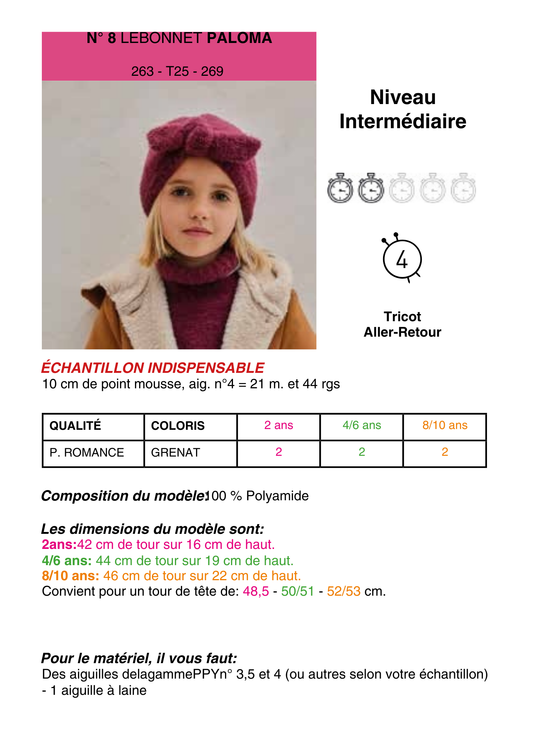 N° 8 LEBONNET PALOMA

263 - T25 - 269

Niveau Intermédiaire

4

Tricot Aller-Retour

ÉCHANTILLON INDISPENSABLE
10 cm de point mousse, aig. n°4 = 21 m. et 44 rgs

| QUALITÉ | COLORIS | 2 ans | 4/6 ans | 8/10 ans |
|---|---|---|---|---|
| P. ROMANCE | GRENAT | 2 | 2 | 2 |

Composition du modèle:100 % Polyamide

Les dimensions du modèle sont:
2ans:42 cm de tour sur 16 cm de haut.
4/6 ans: 44 cm de tour sur 19 cm de haut.
8/10 ans: 46 cm de tour sur 22 cm de haut.
Convient pour un tour de tête de: 48,5 - 50/51 - 52/53 cm.

Pour le matériel, il vous faut:
Des aiguilles delagammePPYn° 3,5 et 4 (ou autres selon votre échantillon)
- 1 aiguille à laine